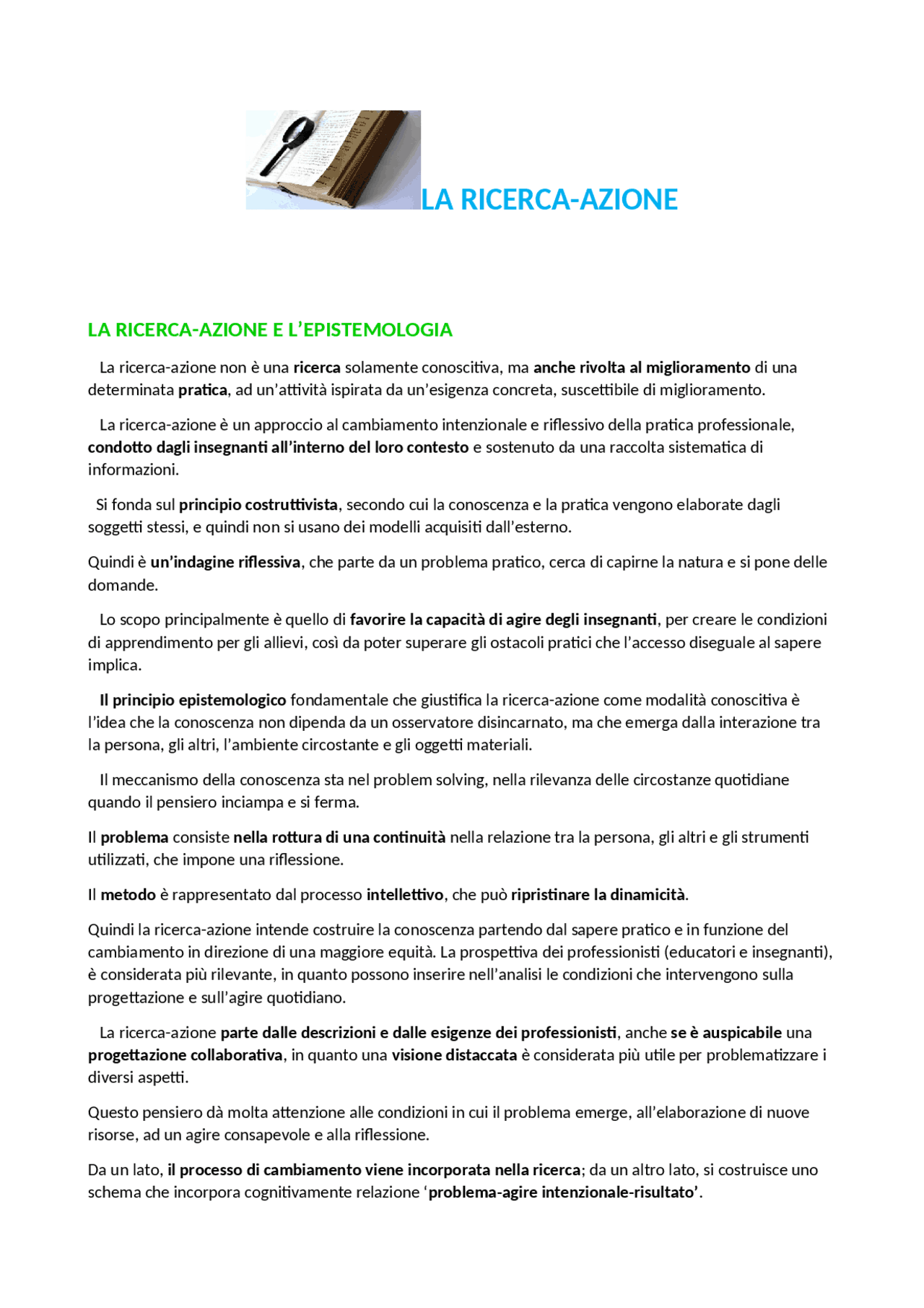 LA RICERCA-AZIONE

LA RICERCA-AZIONE E L'EPISTEMOLOGIA

La ricerca-azione non è una ricerca solamente conoscitiva, ma anche rivolta al miglioramento di una determinata pratica, ad un'attività ispirata da un'esigenza concreta, suscettibile di miglioramento.

La ricerca-azione è un approccio al cambiamento intenzionale e riflessivo della pratica professionale, condotto dagli insegnanti all'interno del loro contesto e sostenuto da una raccolta sistematica di informazioni.

Si fonda sul principio costruttivista, secondo cui la conoscenza e la pratica vengono elaborate dagli soggetti stessi, e quindi non si usano dei modelli acquisiti dall'esterno.

Quindi è un'indagine riflessiva, che parte da un problema pratico, cerca di capirne la natura e si pone delle domande.

Lo scopo principalmente è quello di favorire la capacità di agire degli insegnanti, per creare le condizioni di apprendimento per gli allievi, così da poter superare gli ostacoli pratici che l'accesso diseguale al sapere implica.

Il principio epistemologico fondamentale che giustifica la ricerca-azione come modalità conoscitiva è l'idea che la conoscenza non dipenda da un osservatore disincarnato, ma che emerga dalla interazione tra la persona, gli altri, l'ambiente circostante e gli oggetti materiali.

Il meccanismo della conoscenza sta nel problem solving, nella rilevanza delle circostanze quotidiane quando il pensiero inciampa e si ferma.

Il problema consiste nella rottura di una continuità nella relazione tra la persona, gli altri e gli strumenti utilizzati, che impone una riflessione.

Il metodo è rappresentato dal processo intellettivo, che può ripristinare la dinamicità.

Quindi la ricerca-azione intende costruire la conoscenza partendo dal sapere pratico e in funzione del cambiamento in direzione di una maggiore equità. La prospettiva dei professionisti (educatori e insegnanti), è considerata più rilevante, in quanto possono inserire nell'analisi le condizioni che intervengono sulla progettazione e sull'agire quotidiano.

La ricerca-azione parte dalle descrizioni e dalle esigenze dei professionisti, anche se è auspicabile una progettazione collaborativa, in quanto una visione distaccata è considerata più utile per problematizzare i diversi aspetti.

Questo pensiero dà molta attenzione alle condizioni in cui il problema emerge, all'elaborazione di nuove risorse, ad un agire consapevole e alla riflessione.

Da un lato, il processo di cambiamento viene incorporata nella ricerca; da un altro lato, si costruisce uno schema che incorpora cognitivamente relazione 'problema-agire intenzionale-risultato'.